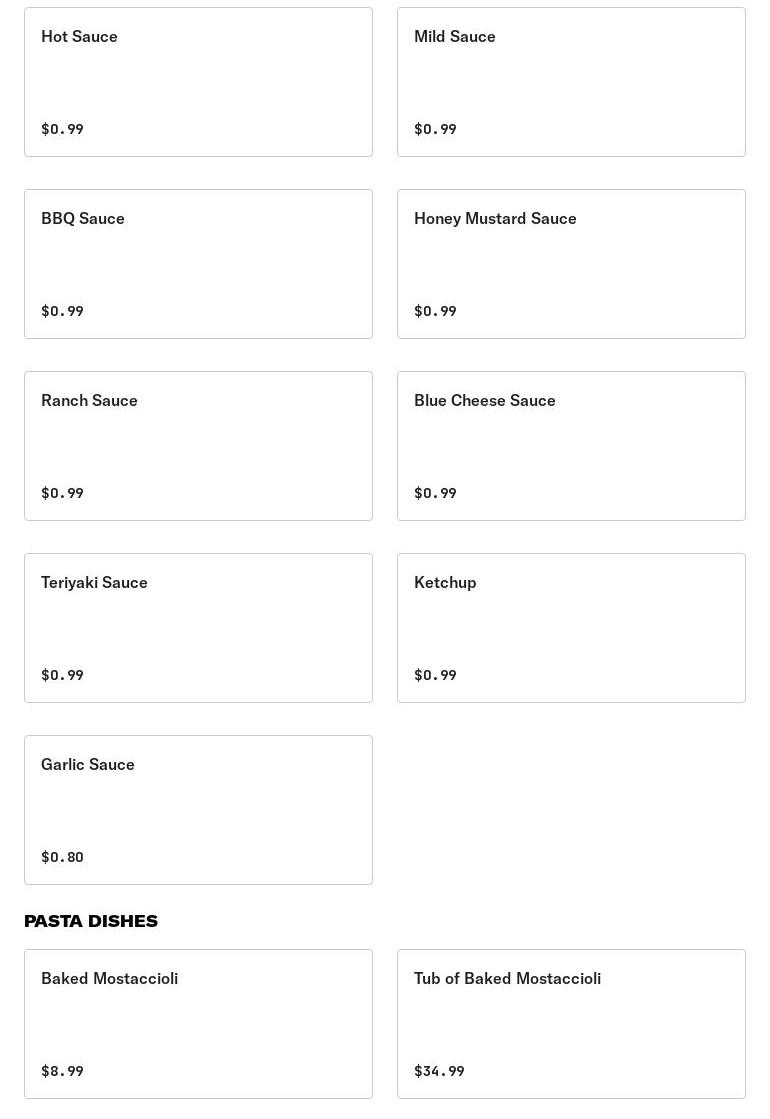 Hot Sauce

\$0.99

Mild Sauce

\$0.99

BBQ Sauce

\$0.99

Honey Mustard Sauce

\$0.99

Ranch Sauce

\$0.99

Blue Cheese Sauce

\$0.99

Teriyaki Sauce

\$0.99

Ketchup

\$0.99

Garlic Sauce

\$0.80

PASTA DISHES

Baked Mostaccioli

\$8.99

Tub of Baked Mostaccioli

\$34.99